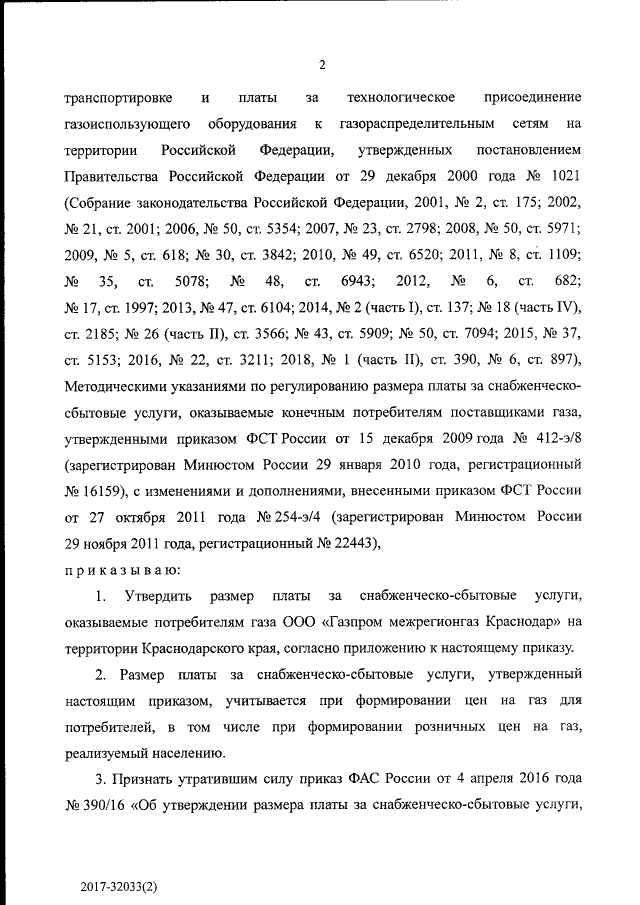 2

транспортировке и платы за технологическое присоединение газоиспользующего оборудования к газораспределительным сетям на территории Российской Федерации, утвержденных постановлением Правительства Российской Федерации от 29 декабря 2000 года № 1021 (Собрание законодательства Российской Федерации, 2001, № 2, ст. 175; 2002, № 21, ст. 2001; 2006, № 50, ст. 5354; 2007, № 23, ст. 2798; 2008, № 50, ст. 5971; 2009, № 5, ст. 618; № 30, ст. 3842; 2010, № 49, ст. 6520; 2011, № 8, ст. 1109; № 35, ст. 5078; № 48, ст. 6943; 2012, № 6, ст. 682; № 17, ст. 1997; 2013, № 47, ст. 6104; 2014, № 2 (часть I), ст. 137; № 18 (часть IV), ст. 2185; № 26 (часть II), ст. 3566; № 43, ст. 5909; № 50, ст. 7094; 2015, № 37, ст. 5153; 2016, № 22, ст. 3211; 2018, № 1 (часть II), ст. 390, № 6, ст. 897), Методическими указаниями по регулированию размера платы за снабженческо-сбытовые услуги, оказываемые конечным потребителям поставщиками газа, утвержденными приказом ФСТ России от 15 декабря 2009 года № 412-э/8 (зарегистрирован Минюстом России 29 января 2010 года, регистрационный № 16159), с изменениями и дополнениями, внесенными приказом ФСТ России от 27 октября 2011 года № 254-э/4 (зарегистрирован Минюстом России 29 ноября 2011 года, регистрационный № 22443),

п р и к а з ы в а ю:

1. Утвердить размер платы за снабженческо-сбытовые услуги, оказываемые потребителям газа ООО «Газпром межрегионгаз Краснодар» на территории Краснодарского края, согласно приложению к настоящему приказу.

2. Размер платы за снабженческо-сбытовые услуги, утвержденный настоящим приказом, учитывается при формировании цен на газ для потребителей, в том числе при формировании розничных цен на газ, реализуемый населению.

3. Признать утратившим силу приказ ФАС России от 4 апреля 2016 года № 390/16 «Об утверждении размера платы за снабженческо-сбытовые услуги,

2017-32033(2)